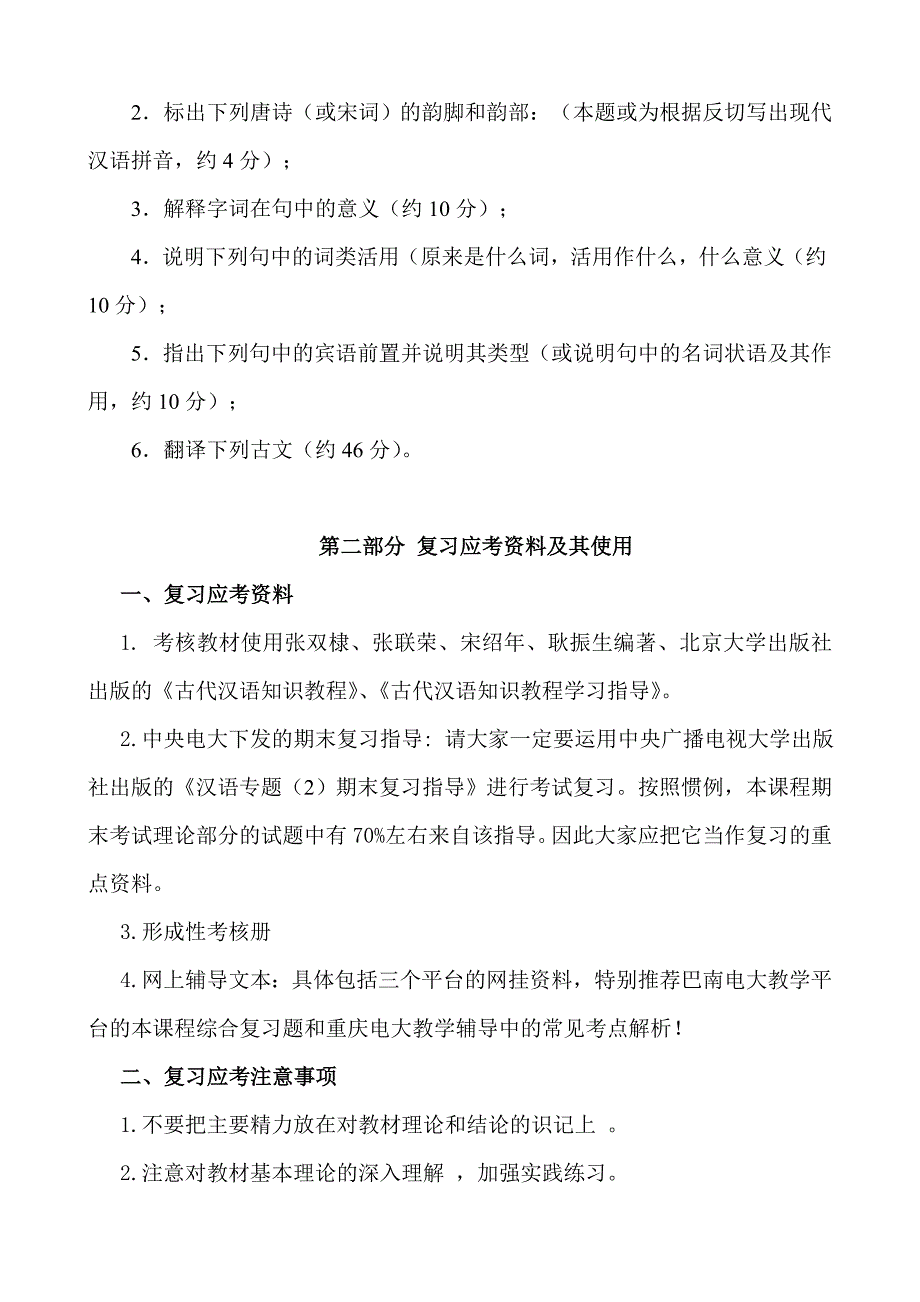 2．标出下列唐诗（或宋词）的韵脚和韵部：（本题或为根据反切写出现代汉语拼音，约 4 分）；

3．解释字词在句中的意义（约 10 分）；

4．说明下列句中的词类活用（原来是什么词，活用作什么，什么意义（约 10 分）；

5．指出下列句中的宾语前置并说明其类型（或说明句中的名词状语及其作用，约 10 分）；

6．翻译下列古文（约 46 分）。

第二部分 复习应考资料及其使用

一、复习应考资料

1. 考核教材使用张双棣、张联荣、宋绍年、耿振生编著、北京大学出版社出版的《古代汉语知识教程》、《古代汉语知识教程学习指导》。

2. 中央电大下发的期末复习指导：请大家一定要运用中央广播电视大学出版社出版的《汉语专题（2）期末复习指导》进行考试复习。按照惯例，本课程期末考试理论部分的试题中有 70%左右来自该指导。因此大家应把它当作复习的重点资料。

3. 形成性考核册

4. 网上辅导文本：具体包括三个平台的网挂资料，特别推荐巴南电大教学平台的本课程综合复习题和重庆电大教学辅导中的常见考点解析！

二、复习应考注意事项

1. 不要把主要精力放在对教材理论和结论的识记上 。

2. 注意对教材基本理论的深入理解 ，加强实践练习。